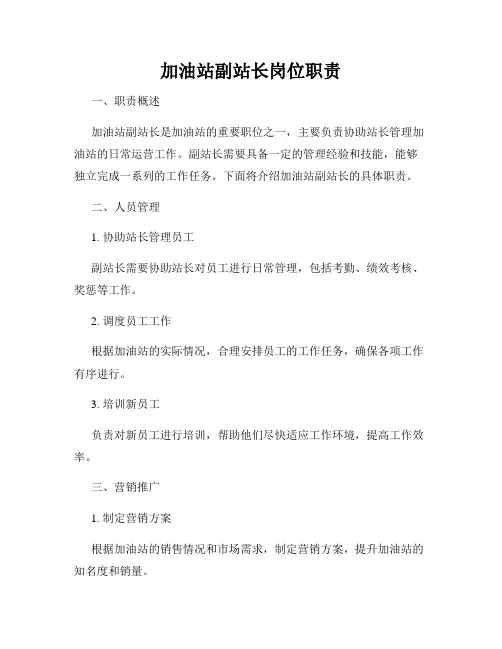 加油站副站长岗位职责

一、职责概述

加油站副站长是加油站的重要职位之一，主要负责协助站长管理加油站的日常运营工作。副站长需要具备一定的管理经验和技能，能够独立完成一系列的工作任务。下面将介绍加油站副站长的具体职责。

二、人员管理

1. 协助站长管理员工

副站长需要协助站长对员工进行日常管理，包括考勤、绩效考核、奖惩等工作。

2. 调度员工工作

根据加油站的实际情况，合理安排员工的工作任务，确保各项工作有序进行。

3. 培训新员工

负责对新员工进行培训，帮助他们尽快适应工作环境，提高工作效率。

三、营销推广

1. 制定营销方案

根据加油站的销售情况和市场需求，制定营销方案，提升加油站的知名度和销量。